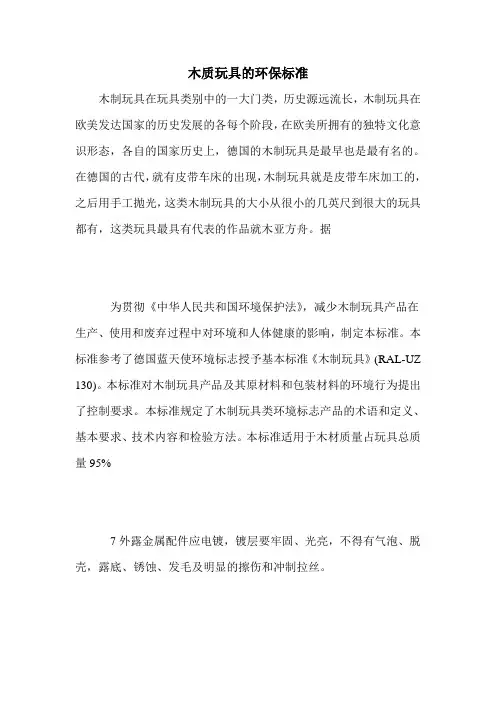 木质玩具的环保标准

木制玩具在玩具类别中的一大门类，历史源远流长，木制玩具在欧美发达国家的历史发展的各每个阶段，在欧美所拥有的独特文化意识形态，各自的国家历史上，德国的木制玩具是最早也是最有名的。在德国的古代，就有皮带车床的出现，木制玩具就是皮带车床加工的，之后用手工抛光，这类木制玩具的大小从很小的几英尺到很大的玩具都有，这类玩具最具有代表的作品就木亚方舟。据

为贯彻《中华人民共和国环境保护法》，减少木制玩具产品在生产、使用和废弃过程中对环境和人体健康的影响，制定本标准。本标准参考了德国蓝天使环境标志授予基本标准《木制玩具》(RAL-UZ 130)。本标准对木制玩具产品及其原材料和包装材料的环境行为提出了控制要求。本标准规定了木制玩具类环境标志产品的术语和定义、基本要求、技术内容和检验方法。本标准适用于木材质量占玩具总质量 95%

7 外露金属配件应电镀，镀层要牢固、光亮，不得有气泡、脱壳，露底、锈蚀、发毛及明显的擦伤和冲制拉丝。